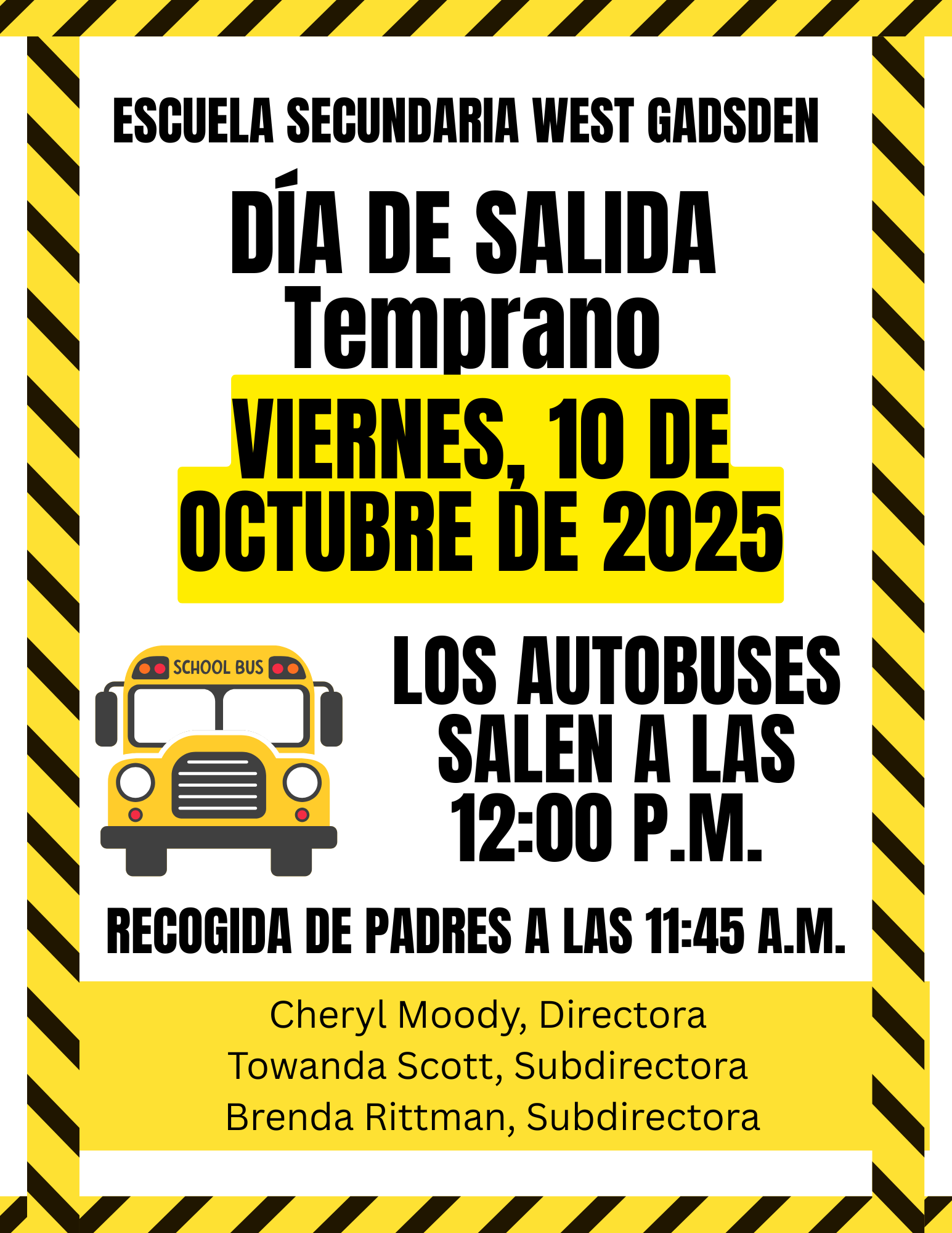 ESCUELA SECUNDARIA WEST GADSDEN

DÍA DE SALIDA
Temprano

VIERNES, 10 DE
OCTUBRE DE 2025

SCHOOL BUS

LOS AUTOBUSES
SALEN A LAS
12:00 P.M.

RECOGIDA DE PADRES A LAS 11:45 A.M.

Cheryl Moody, Directora
Towanda Scott, Subdirectora
Brenda Rittman, Subdirectora